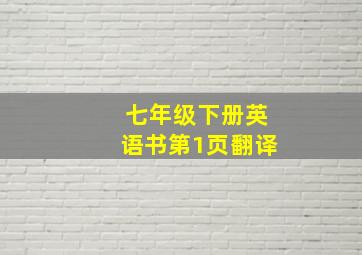 七年级下册英语书第1页翻译